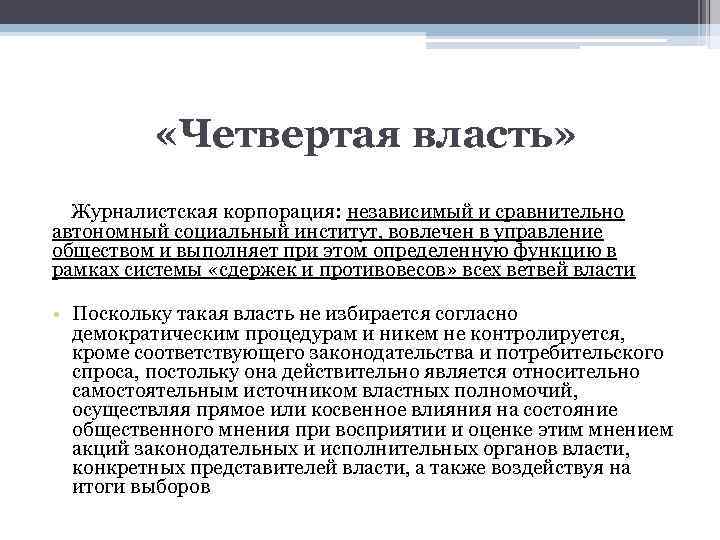 «Четвертая власть»

Журналистская корпорация: независимый и сравнительно автономный социальный институт, вовлечен в управление обществом и выполняет при этом определенную функцию в рамках системы «сдержек и противовесов» всех ветвей власти

• Поскольку такая власть не избирается согласно демократическим процедурам и никем не контролируется, кроме соответствующего законодательства и потребительского спроса, постольку она действительно является относительно самостоятельным источником властных полномочий, осуществляя прямое или косвенное влияния на состояние общественного мнения при восприятии и оценке этим мнением акций законодательных и исполнительных органов власти, конкретных представителей власти, а также воздействуя на итоги выборов